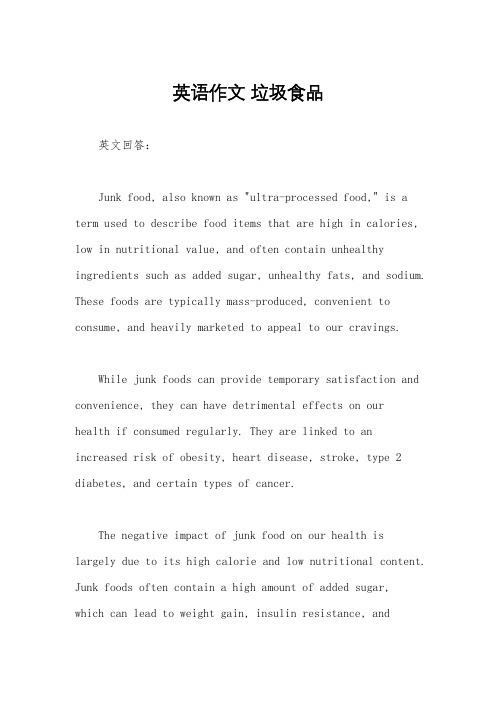 英语作文 垃圾食品

英文回答：

Junk food, also known as "ultra-processed food," is a term used to describe food items that are high in calories, low in nutritional value, and often contain unhealthy ingredients such as added sugar, unhealthy fats, and sodium. These foods are typically mass-produced, convenient to consume, and heavily marketed to appeal to our cravings.

While junk foods can provide temporary satisfaction and convenience, they can have detrimental effects on our health if consumed regularly. They are linked to an increased risk of obesity, heart disease, stroke, type 2 diabetes, and certain types of cancer.

The negative impact of junk food on our health is largely due to its high calorie and low nutritional content. Junk foods often contain a high amount of added sugar, which can lead to weight gain, insulin resistance, and